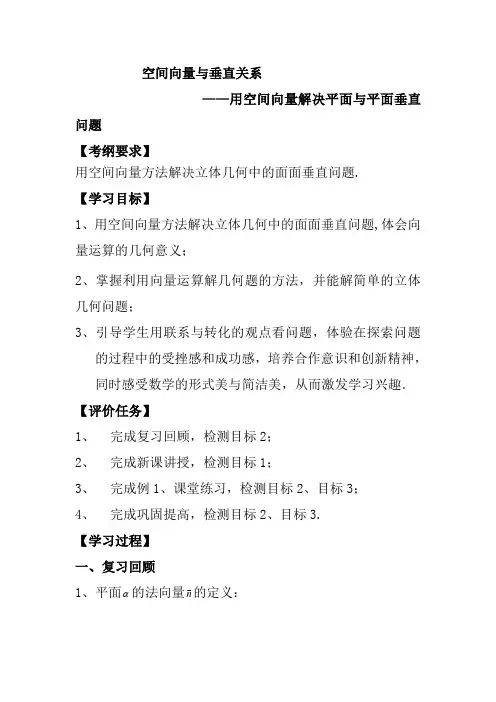 空间向量与垂直关系

——用空间向量解决平面与平面垂直问题

【考纲要求】

用空间向量方法解决立体几何中的面面垂直问题.

【学习目标】

1、用空间向量方法解决立体几何中的面面垂直问题,体会向量运算的几何意义;

2、掌握利用向量运算解几何题的方法，并能解简单的立体几何问题;

3、引导学生用联系与转化的观点看问题，体验在探索问题的过程中的受挫感和成功感，培养合作意识和创新精神，同时感受数学的形式美与简洁美，从而激发学习兴趣.

【评价任务】

1、 完成复习回顾，检测目标 2;

2、 完成新课讲授，检测目标 1;

3、 完成例 1、课堂练习，检测目标 2、目标 3;

4、 完成巩固提高，检测目标 2、目标 3.

【学习过程】

一、复习回顾

1、平面$\alpha$的法向量$\vec{n}$的定义: